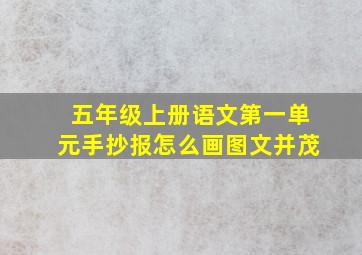 五年级上册语文第一单元手抄报怎么画图文并茂